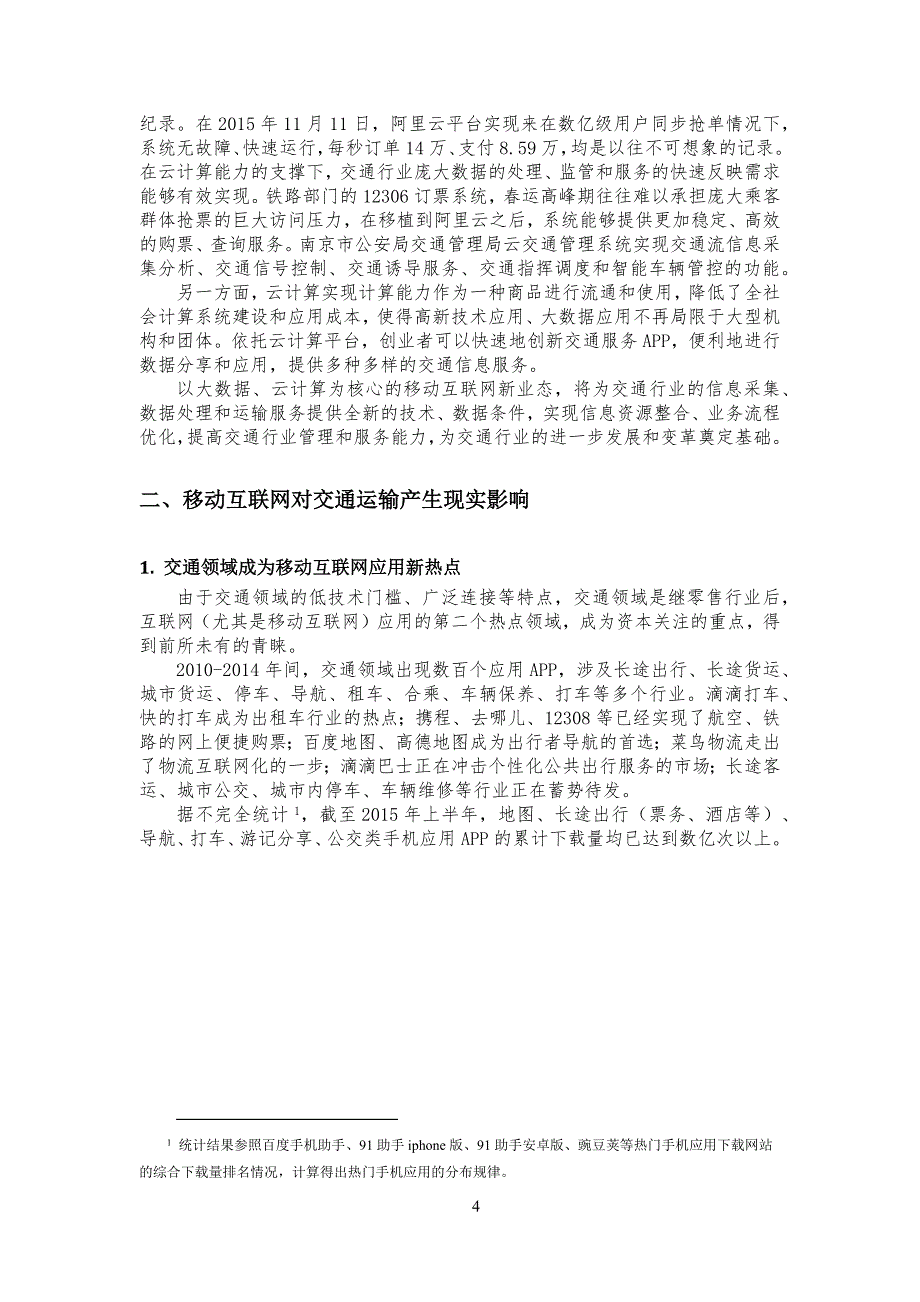 纪录。在 2015 年 11 月 11 日，阿里云平台实现来在数亿级用户同步抢单情况下，系统无故障、快速运行，每秒订单 14 万、支付 8.59 万，均是以往不可想象的记录。在云计算能力的支撑下，交通行业庞大数据的处理、监管和服务的快速反映需求能够有效实现。铁路部门的 12306 订票系统，春运高峰期往往难以承担庞大乘客群体抢票的巨大访问压力，在移植到阿里云之后，系统能够提供更加稳定、高效的购票、查询服务。南京市公安局交通管理局云交通管理系统实现交通流信息采集分析、交通信号控制、交通诱导服务、交通指挥调度和智能车辆管控的功能。

另一方面，云计算实现计算能力作为一种商品进行流通和使用，降低了全社会计算系统建设和应用成本，使得高新技术应用、大数据应用不再局限于大型机构和团体。依托云计算平台，创业者可以快速地创新交通服务 APP，便利地进行数据分享和应用，提供多种多样的交通信息服务。

以大数据、云计算为核心的移动互联网新业态，将为交通行业的信息采集、数据处理和运输服务提供全新的技术、数据条件，实现信息资源整合、业务流程优化，提高交通行业管理和服务能力，为交通行业的进一步发展和变革奠定基础。

二、移动互联网对交通运输产生现实影响

1. 交通领域成为移动互联网应用新热点

由于交通领域的低技术门槛、广泛连接等特点，交通领域是继零售行业后，互联网（尤其是移动互联网）应用的第二个热点领域，成为资本关注的重点，得到前所未有的青睐。

2010-2014 年间，交通领域出现数百个应用 APP，涉及长途出行、长途货运、城市货运、停车、导航、租车、合乘、车辆保养、打车等多个行业。滴滴打车、快的打车成为出租车行业的热点；携程、去哪儿、12308 等已经实现了航空、铁路的网上便捷购票；百度地图、高德地图成为出行者导航的首选；菜鸟物流走出了物流互联网化的一步；滴滴巴士正在冲击个性化公共出行服务的市场；长途客运、城市公交、城市内停车、车辆维修等行业正在蓄势待发。

据不完全统计 $^1$，截至 2015 年上半年，地图、长途出行（票务、酒店等）、导航、打车、游记分享、公交类手机应用 APP 的累计下载量均已达到数亿次以上。

$^1$ 统计结果参照百度手机助手、91 助手 iphone 版、91 助手安卓版、豌豆荚等热门手机应用下载网站的综合下载量排名情况，计算得出热门手机应用的分布规律。

4